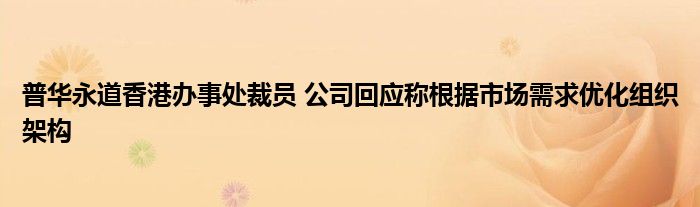 普华永道香港办事处裁员 公司回应称根据市场需求优化组织架构